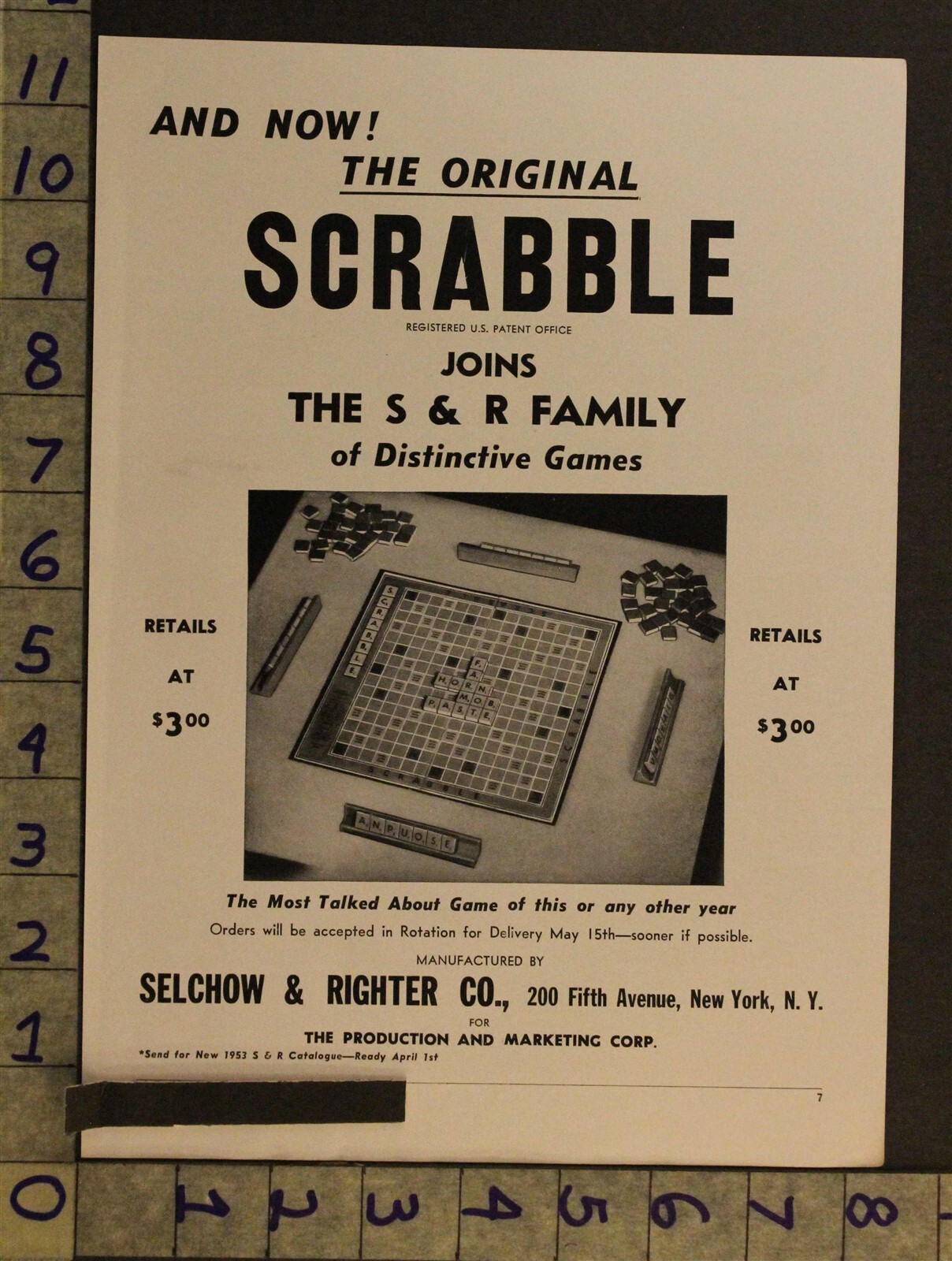 11
10
9
8
7
6
5
4
3
2
1
0

AND NOW!
THE ORIGINAL
SCRABBLE
REGISTERED U.S. PATENT OFFICE
JOINS
THE S & R FAMILY
of Distinctive Games

RETAILS
AT
$3.00

SCRABBLE
FA
HORN
MOB
PASTE
SCRABBLE
SCRABBLE
ANPUOSE

RETAILS
AT
$3.00

The Most Talked About Game of this or any other year
Orders will be accepted in Rotation for Delivery May 15th—sooner if possible.
MANUFACTURED BY
SELCHOW & RIGHTER CO., 200 Fifth Avenue, New York, N. Y.
FOR
THE PRODUCTION AND MARKETING CORP.
*Send for New 1953 S & R Catalogue—Ready April 1st

7

1 2 3 4 5 6 7 8